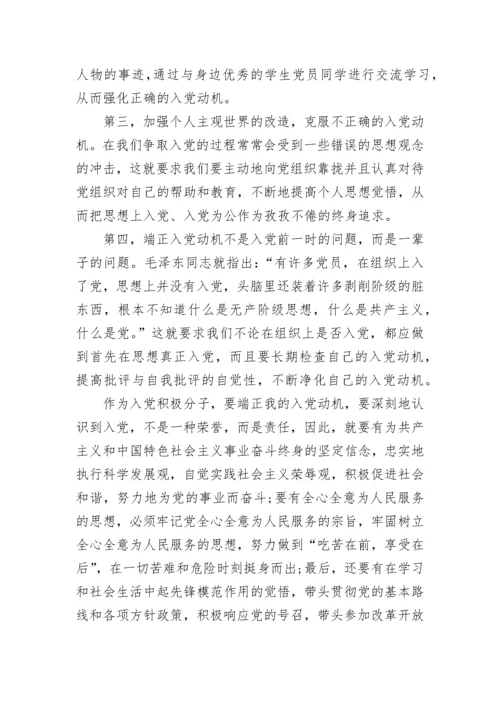 人物的事迹，通过与身边优秀的学生党员同学进行交流学习，从而强化正确的入党动机。

第三，加强个人主观世界的改造，克服不正确的入党动机。在我们争取入党的过程常常会受到一些错误的思想观念的冲击，这就要求我们要主动地向党组织靠拢并且认真对待党组织对自己的帮助和教育，不断地提高个人思想觉悟，从而把思想上入党、入党为公作为孜孜不倦的终身追求。

第四，端正入党动机不是入党前一时的问题，而是一辈子的问题。毛泽东同志就指出：“有许多党员，在组织上入了党，思想上并没有入党，头脑里还装着许多剥削阶级的脏东西，根本不知道什么是无产阶级思想，什么是共产主义，什么是党。”这就要求我们不论在组织上是否入党，都应做到首先在思想真正入党，而且要长期检查自己的入党动机，提高批评与自我批评的自觉性，不断净化自己的入党动机。

作为入党积极分子，要端正我的入党动机，要深刻地认识到入党，不是一种荣誉，而是责任，因此，就要有为共产主义和中国特色社会主义事业奋斗终身的坚定信念，忠实地执行科学发展观，自觉实践社会主义荣辱观，积极促进社会和谐，努力地为党的事业而奋斗；要有全心全意为人民服务的思想，必须牢记党全心全意为人民服务的宗旨，牢固树立全心全意为人民服务的思想，努力做到“吃苦在前，享受在后”，在一切苦难和危险时刻挺身而出；最后，还要有在学习和社会生活中起先锋模范作用的觉悟，带头贯彻党的基本路线和各项方针政策，积极响应党的号召，带头参加改革开放